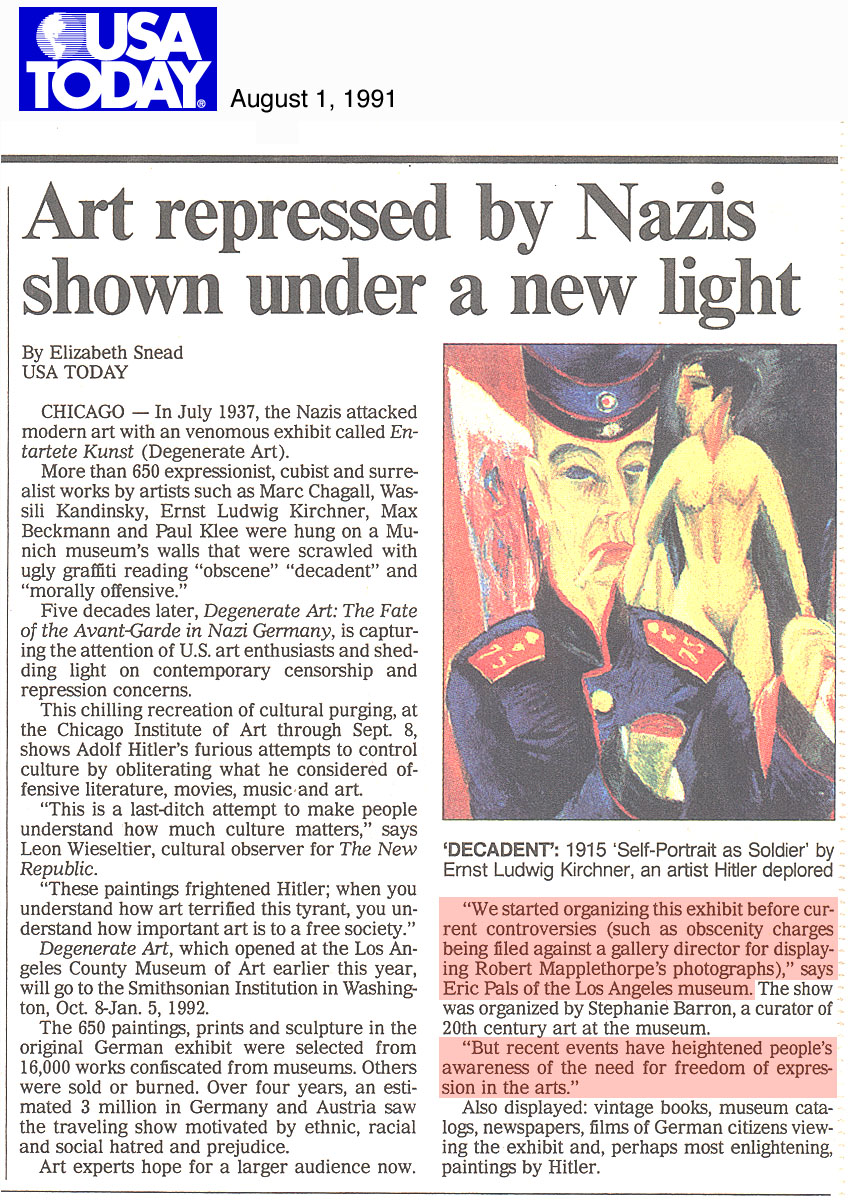 USA TODAY

August 1, 1991

Art repressed by Nazis shown under a new light

By Elizabeth Snead
USA TODAY

CHICAGO — In July 1937, the Nazis attacked modern art with an venomous exhibit called Entartete Kunst (Degenerate Art).

More than 650 expressionist, cubist and surrealist works by artists such as Marc Chagall, Wassili Kandinsky, Ernst Ludwig Kirchner, Max Beckmann and Paul Klee were hung on a Munich museum's walls that were scrawled with ugly graffiti reading "obscene" "decadent" and "morally offensive."

Five decades later, Degenerate Art: The Fate of the Avant-Garde in Nazi Germany, is capturing the attention of U.S. art enthusiasts and shedding light on contemporary censorship and repression concerns.

This chilling recreation of cultural purging, at the Chicago Institute of Art through Sept. 8, shows Adolf Hitler's furious attempts to control culture by obliterating what he considered offensive literature, movies, music and art.

"This is a last-ditch attempt to make people understand how much culture matters," says Leon Wieseltier, cultural observer for The New Republic.

"These paintings frightened Hitler; when you understand how art terrified this tyrant, you understand how important art is to a free society."

Degenerate Art, which opened at the Los Angeles County Museum of Art earlier this year, will go to the Smithsonian Institution in Washington, Oct. 8-Jan. 5, 1992.

The 650 paintings, prints and sculpture in the original German exhibit were selected from 16,000 works confiscated from museums. Others were sold or burned. Over four years, an estimated 3 million in Germany and Austria saw the traveling show motivated by ethnic, racial and social hatred and prejudice.

Art experts hope for a larger audience now.

'DECADENT': 1915 'Self-Portrait as Soldier' by Ernst Ludwig Kirchner, an artist Hitler deplored

"We started organizing this exhibit before current controversies (such as obscenity charges being filed against a gallery director for displaying Robert Mapplethorpe's photographs)," says Eric Pals of the Los Angeles museum. The show was organized by Stephanie Barron, a curator of 20th century art at the museum.

"But recent events have heightened people's awareness of the need for freedom of expression in the arts."

Also displayed: vintage books, museum catalogs, newspapers, films of German citizens viewing the exhibit and, perhaps most enlightening, paintings by Hitler.